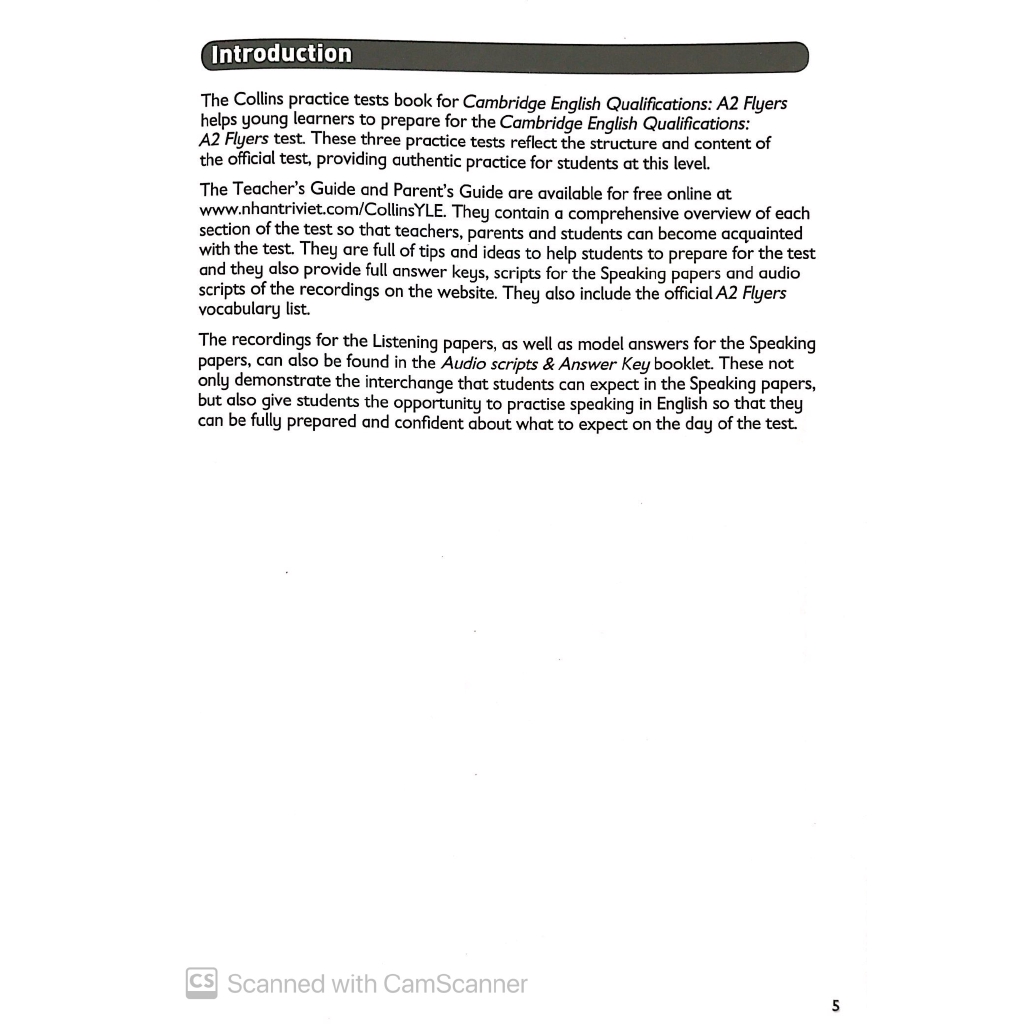 Introduction

The Collins practice tests book for Cambridge English Qualifications: A2 Flyers helps young learners to prepare for the Cambridge English Qualifications: A2 Flyers test. These three practice tests reflect the structure and content of the official test, providing authentic practice for students at this level.

The Teacher's Guide and Parent's Guide are available for free online at www.nhantriviet.com/CollinsYLE. They contain a comprehensive overview of each section of the test so that teachers, parents and students can become acquainted with the test. They are full of tips and ideas to help students to prepare for the test and they also provide full answer keys, scripts for the Speaking papers and audio scripts of the recordings on the website. They also include the official A2 Flyers vocabulary list.

The recordings for the Listening papers, as well as model answers for the Speaking papers, can also be found in the Audio scripts & Answer Key booklet. These not only demonstrate the interchange that students can expect in the Speaking papers, but also give students the opportunity to practise speaking in English so that they can be fully prepared and confident about what to expect on the day of the test.

CS Scanned with CamScanner

5